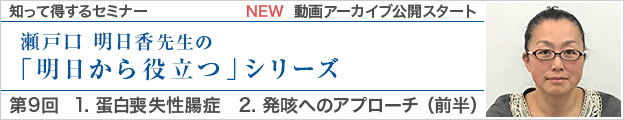 知って得するセミナー

NEW 動画アーカイブ公開スタート

瀬戸口 明日香先生の

「明日から役立つ」シリーズ

第9回 1. 蛋白喪失性腸症 2. 発咳へのアプローチ（前半）